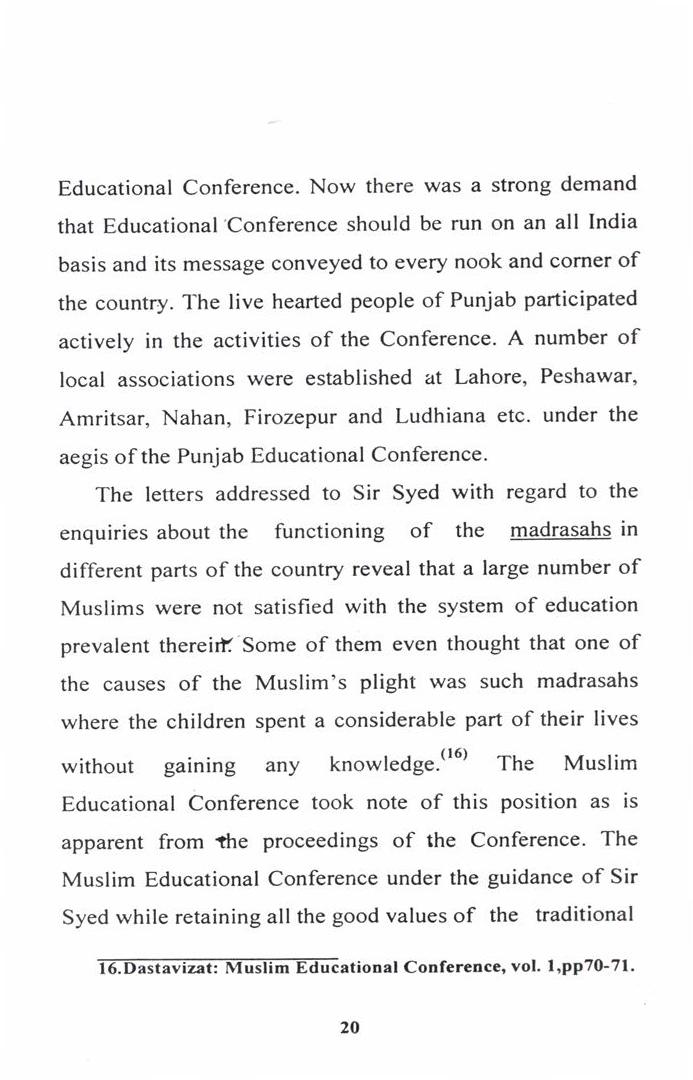 Educational Conference. Now there was a strong demand that Educational Conference should be run on an all India basis and its message conveyed to every nook and corner of the country. The live hearted people of Punjab participated actively in the activities of the Conference. A number of local associations were established at Lahore, Peshawar, Amritsar, Nahan, Firozepur and Ludhiana etc. under the aegis of the Punjab Educational Conference.

The letters addressed to Sir Syed with regard to the enquiries about the functioning of the madrasahs in different parts of the country reveal that a large number of Muslims were not satisfied with the system of education prevalent therein. Some of them even thought that one of the causes of the Muslim's plight was such madrasahs where the children spent a considerable part of their lives without gaining any knowledge.$^{(16)}$ The Muslim Educational Conference took note of this position as is apparent from the proceedings of the Conference. The Muslim Educational Conference under the guidance of Sir Syed while retaining all the good values of the traditional

16.Dastavizat: Muslim Educational Conference, vol. 1,pp70-71.

20